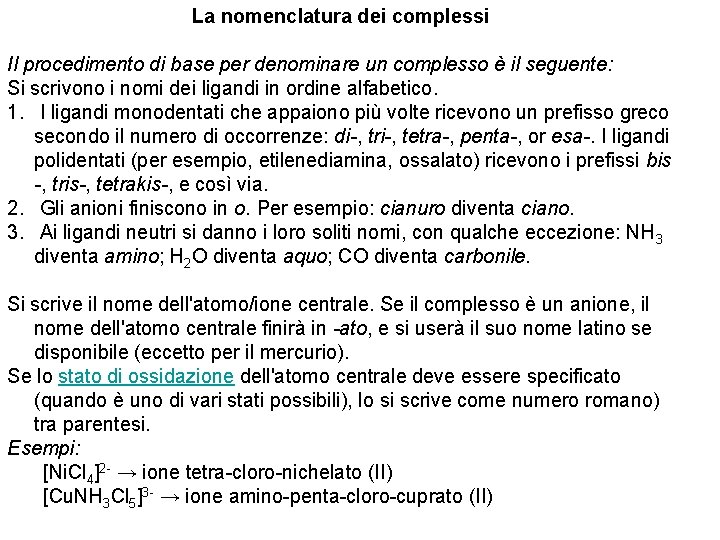 La nomenclatura dei complessi

Il procedimento di base per denominare un complesso è il seguente:
Si scrivono i nomi dei ligandi in ordine alfabetico.
1. I ligandi monodentati che appaiono più volte ricevono un prefisso greco secondo il numero di occorrenze: di-, tri-, tetra-, penta-, or esa-. I ligandi polidentati (per esempio, etilenediamina, ossalato) ricevono i prefissi bis -, tris-, tetrakis-, e così via.
2. Gli anioni finiscono in o. Per esempio: cianuro diventa ciano.
3. Ai ligandi neutri si danno i loro soliti nomi, con qualche eccezione: $NH_3$ diventa amino; $H_2O$ diventa aquo; CO diventa carbonile.

Si scrive il nome dell'atomo/ione centrale. Se il complesso è un anione, il nome dell'atomo centrale finirà in -ato, e si userà il suo nome latino se disponibile (eccetto per il mercurio).
Se lo stato di ossidazione dell'atomo centrale deve essere specificato (quando è uno di vari stati possibili), lo si scrive come numero romano) tra parentesi.
Esempi:
$[NiCl_4]^{2-}$ → ione tetra-cloro-nichelato (II)
$[CuNH_3Cl_5]^{3-}$ → ione amino-penta-cloro-cuprato (II)